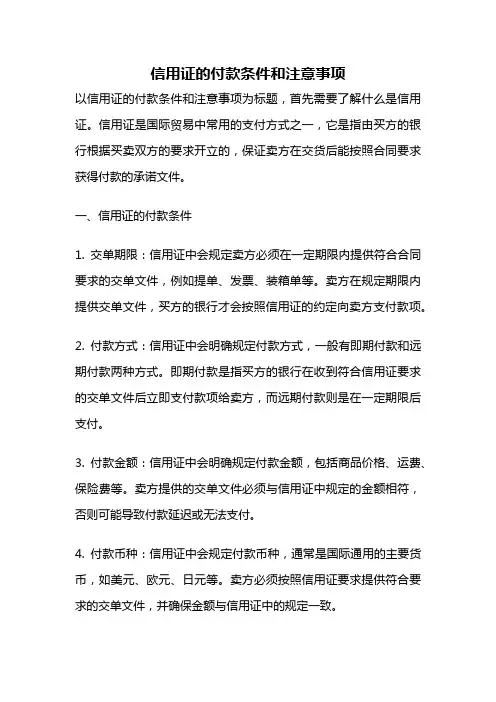 信用证的付款条件和注意事项

以信用证的付款条件和注意事项为标题，首先需要了解什么是信用证。信用证是国际贸易中常用的支付方式之一，它是指由买方的银行根据买卖双方的要求开立的，保证卖方在交货后能按照合同要求获得付款的承诺文件。

一、信用证的付款条件

1. 交单期限：信用证中会规定卖方必须在一定期限内提供符合合同要求的交单文件，例如提单、发票、装箱单等。卖方在规定期限内提供交单文件，买方的银行才会按照信用证的约定向卖方支付款项。

2. 付款方式：信用证中会明确规定付款方式，一般有即期付款和远期付款两种方式。即期付款是指买方的银行在收到符合信用证要求的交单文件后立即支付款项给卖方，而远期付款则是在一定期限后支付。

3. 付款金额：信用证中会明确规定付款金额，包括商品价格、运费、保险费等。卖方提供的交单文件必须与信用证中规定的金额相符，否则可能导致付款延迟或无法支付。

4. 付款币种：信用证中会规定付款币种，通常是国际通用的主要货币，如美元、欧元、日元等。卖方必须按照信用证要求提供符合要求的交单文件，并确保金额与信用证中的规定一致。